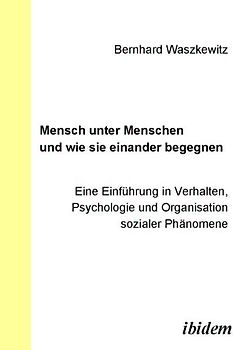 Bernhard Waszkewitz

Mensch unter Menschen
und wie sie einander begegnen

Eine Einführung in Verhalten,
Psychologie und Organisation
sozialer Phänomene

ibidem